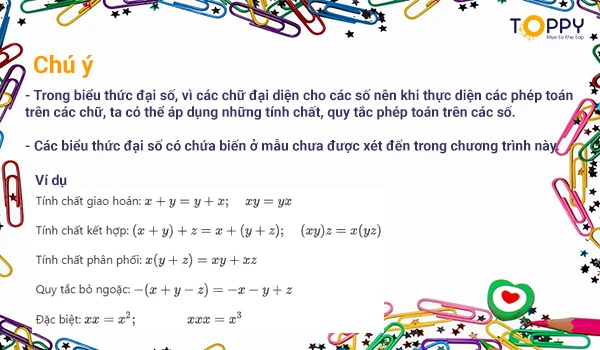 TOPPY
Rise to the top

Chú ý

- Trong biểu thức đại số, vì các chữ đại diện cho các số nên khi thực diện các phép toán trên các chữ, ta có thể áp dụng những tính chất, quy tắc phép toán trên các số.

- Các biểu thức đại số có chứa biến ở mẫu chưa được xét đến trong chương trình này

Ví dụ

Tính chất giao hoán: $x + y = y + x$;     $xy = yx$

Tính chất kết hợp: $(x + y) + z = x + (y + z)$;     $(xy)z = x(yz)$

Tính chất phân phối: $x(y + z) = xy + xz$

Quy tắc bỏ ngoặc: $-(x + y - z) = -x - y + z$

Đặc biệt: $xx = x^2$;     $xxx = x^3$